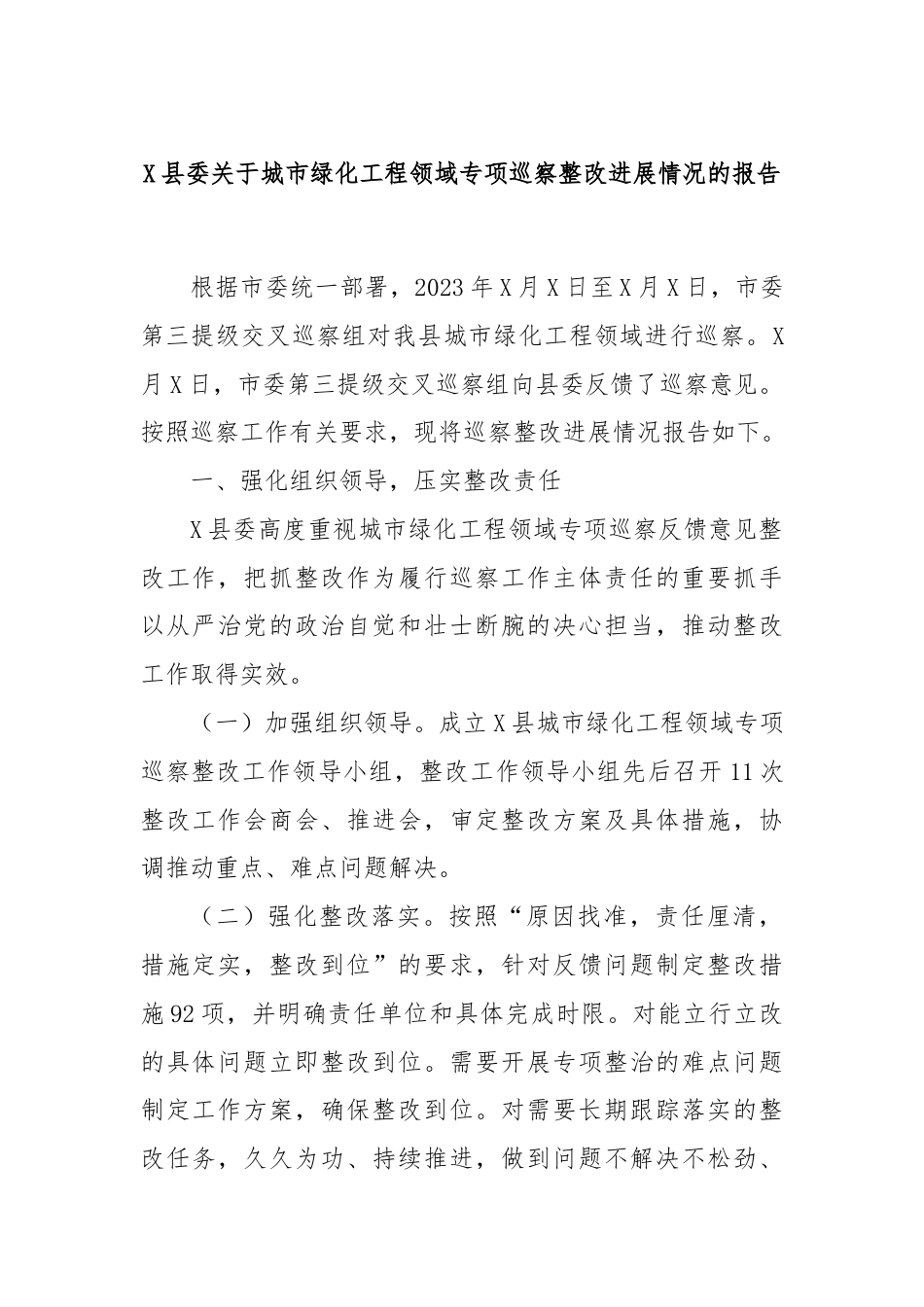 X县委关于城市绿化工程领域专项巡察整改进展情况的报告

根据市委统一部署，2023年X月X日至X月X日，市委第三提级交叉巡察组对我县城市绿化工程领域进行巡察。X月X日，市委第三提级交叉巡察组向县委反馈了巡察意见。按照巡察工作有关要求，现将巡察整改进展情况报告如下。

一、强化组织领导，压实整改责任

X县委高度重视城市绿化工程领域专项巡察反馈意见整改工作，把抓整改作为履行巡察工作主体责任的重要抓手以从严治党的政治自觉和壮士断腕的决心担当，推动整改工作取得实效。

（一）加强组织领导。成立X县城市绿化工程领域专项巡察整改工作领导小组，整改工作领导小组先后召开11次整改工作会商会、推进会，审定整改方案及具体措施，协调推动重点、难点问题解决。

（二）强化整改落实。按照“原因找准，责任厘清，措施定实，整改到位”的要求，针对反馈问题制定整改措施92项，并明确责任单位和具体完成时限。对能立行立改的具体问题立即整改到位。需要开展专项整治的难点问题制定工作方案，确保整改到位。对需要长期跟踪落实的整改任务，久久为功、持续推进，做到问题不解决不松劲、